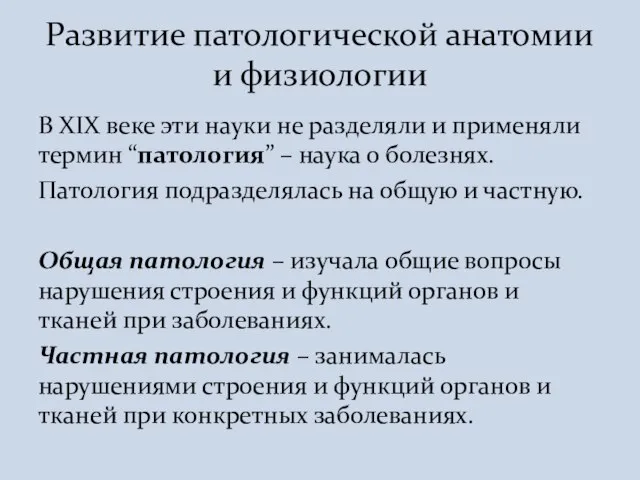 Развитие патологической анатомии и физиологии

В XIX веке эти науки не разделяли и применяли термин “патология” – наука о болезнях.

Патология подразделялась на общую и частную.

Общая патология – изучала общие вопросы нарушения строения и функций органов и тканей при заболеваниях.

Частная патология – занималась нарушениями строения и функций органов и тканей при конкретных заболеваниях.